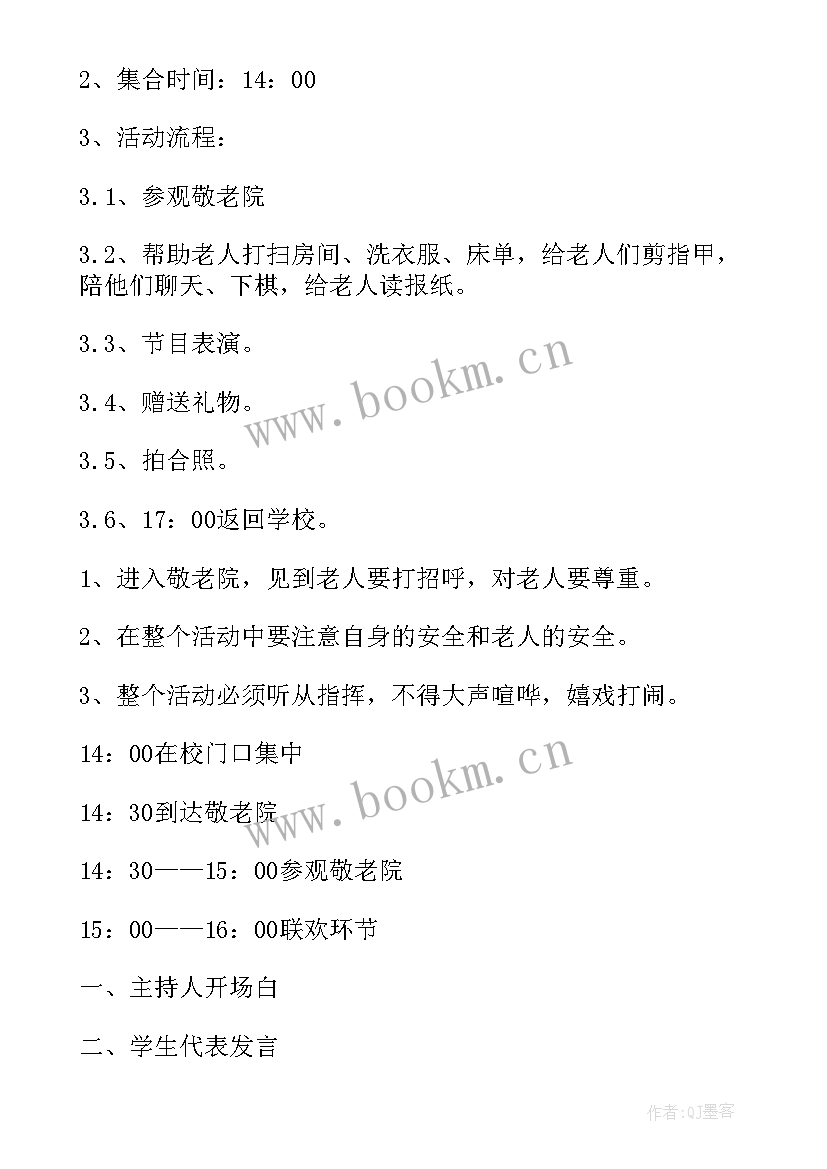 2、集合时间：14：00

3、活动流程：

3.1、参观敬老院

3.2、帮助老人打扫房间、洗衣服、床单，给老人们剪指甲，陪他们聊天、下棋，给老人读报纸。

3.3、节目表演。

3.4、赠送礼物。

3.5、拍合照。

3.6、17：00返回学校。

1、进入敬老院，见到老人要打招呼，对老人要尊重。

2、在整个活动中要注意自身的安全和老人的安全。

3、整个活动必须听从指挥，不得大声喧哗，嬉戏打闹。

14：00在校门口集中

14：30到达敬老院

14：30——15：00参观敬老院

15：00——16：00联欢环节

一、主持人开场白

二、学生代表发言

www.bookm.cn

www.bookm.cn

作者:QJ墨客